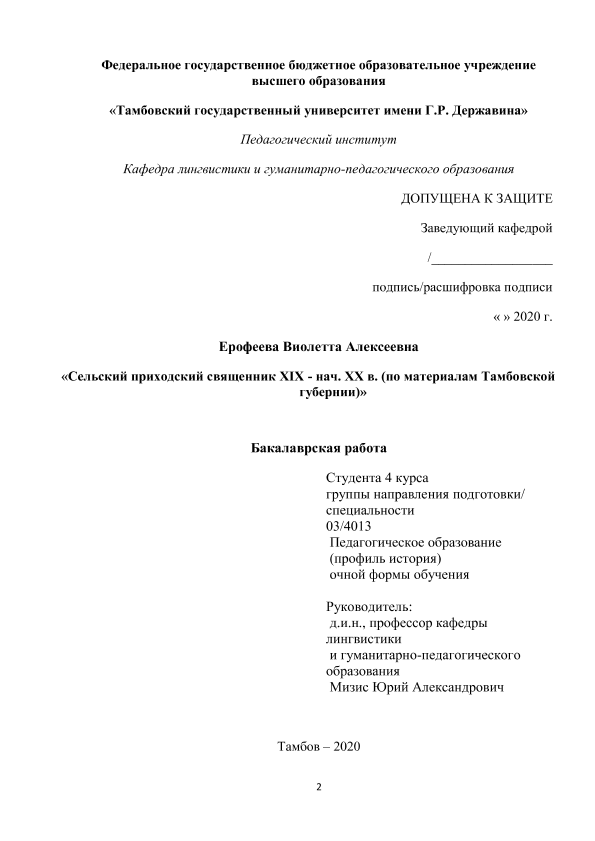 Федеральное государственное бюджетное образовательное учреждение высшего образования

«Тамбовский государственный университет имени Г.Р. Державина»

Педагогический институт

Кафедра лингвистики и гуманитарно-педагогического образования

ДОПУЩЕНА К ЗАЩИТЕ

Заведующий кафедрой

/__________________

подпись/расшифровка подписи

« » 2020 г.

Ерофеева Виолетта Алексеевна

«Сельский приходский священник XIX - нач. XX в. (по материалам Тамбовской губернии)»

Бакалаврская работа

Студента 4 курса
группы направления подготовки/ специальности
03/4013
Педагогическое образование
(профиль история)
очной формы обучения

Руководитель:
д.и.н., профессор кафедры лингвистики
и гуманитарно-педагогического образования
Мизис Юрий Александрович

Тамбов – 2020

2